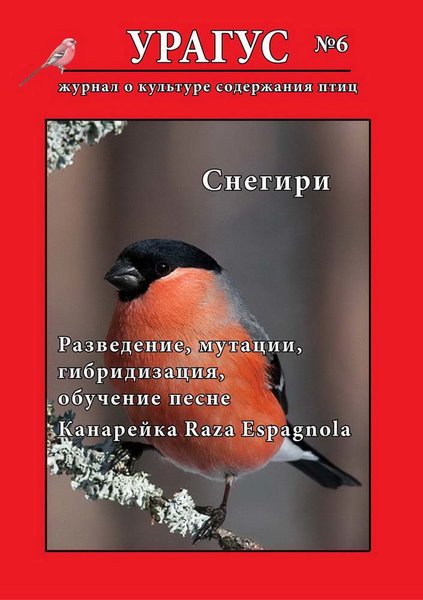 УРАГУС №6

журнал о культуре содержания птиц

Снегири

Разведение, мутации, гибридизация, обучение песне

Канарейка Raza Espagnola